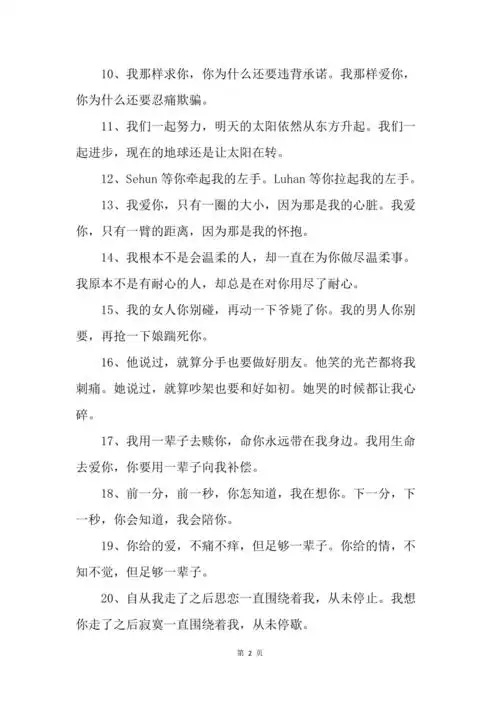 10、我那样求你，你为什么还要违背承诺。我那样爱你，你为什么还要忍痛欺骗。

11、我们一起努力，明天的太阳依然从东方升起。我们一起进步，现在的地球还是让太阳在转。

12、Sehun 等你牵起我的左手。Luhan 等你拉起我的左手。

13、我爱你，只有一圈的大小，因为那是我的心脏。我爱你，只有一臂的距离，因为那是我的怀抱。

14、我根本不是会温柔的人，却一直在为你做尽温柔事。我原本不是有耐心的人，却总是在对你用尽了耐心。

15、我的女人你别碰，再动一下爷毙了你。我的男人你别要，再抢一下娘踹死你。

16、他说过，就算分手也要做好朋友。他笑的光芒都将我刺痛。她说过，就算吵架也要和好如初。她哭的时候都让我心碎。

17、我用一辈子去赎你，命你永远带在我身边。我用生命去爱你，你要用一辈子向我补偿。

18、前一分，前一秒，你怎知道，我在想你。下一分，下一秒，你会知道，我会陪你。

19、你给的爱，不痛不痒，但足够一辈子。你给的情，不知不觉，但足够一辈子。

20、自从我走了之后思恋一直围绕着我，从未停止。我想你走了之后寂寞一直围绕着我，从未停歇。

第 2 页